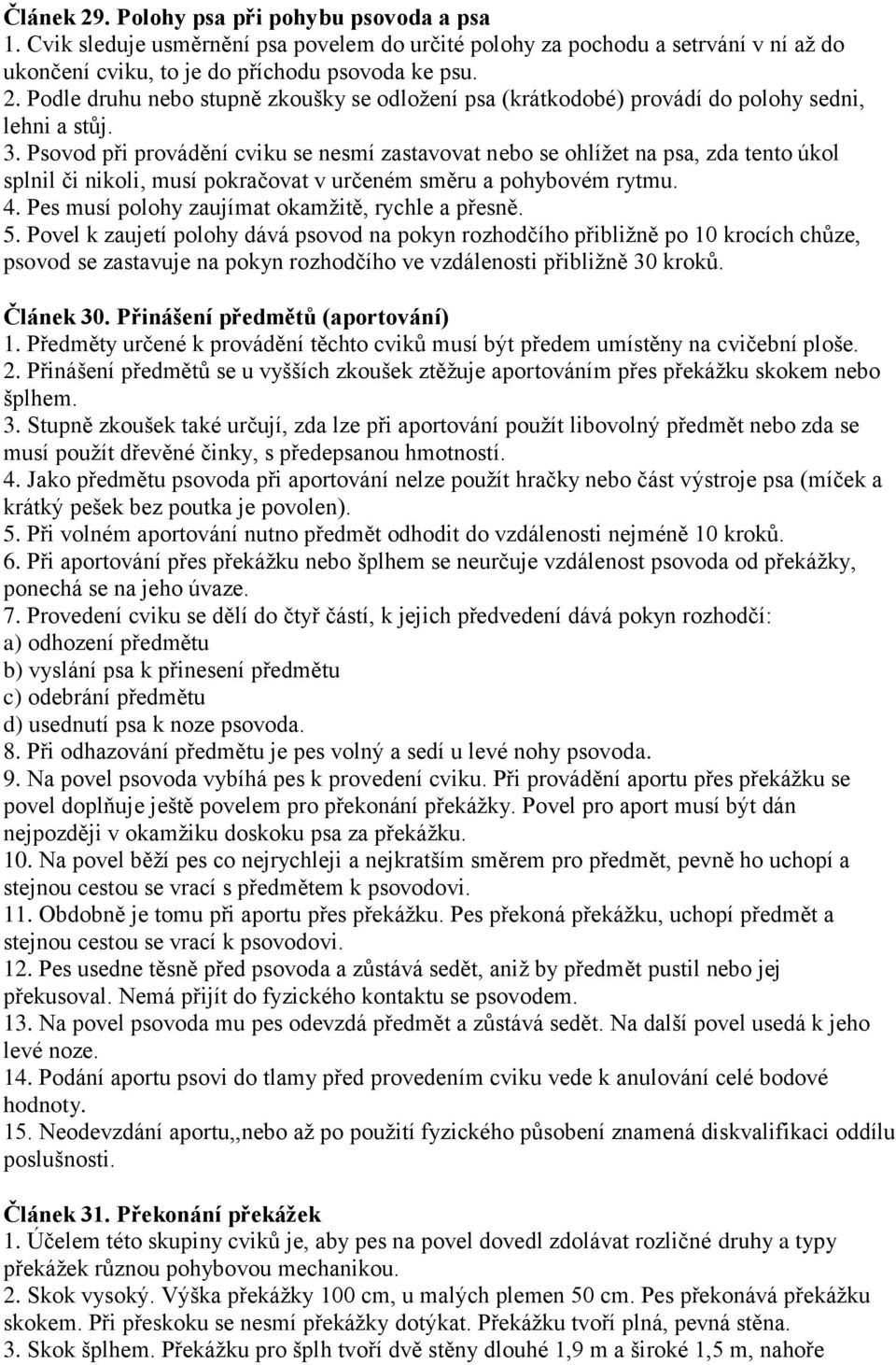 Článek 29. Polohy psa při pohybu psovoda a psa
1. Cvik sleduje usměrnění psa povelem do určité polohy za pochodu a setrvání v ní až do ukončení cviku, to je do příchodu psovoda ke psu.
2. Podle druhu nebo stupně zkoušky se odložení psa (krátkodobé) provádí do polohy sedni, lehni a stůj.
3. Psovod při provádění cviku se nesmí zastavovat nebo se ohlížet na psa, zda tento úkol splnil či nikoli, musí pokračovat v určeném směru a pohybovém rytmu.
4. Pes musí polohy zaujímat okamžitě, rychle a přesně.
5. Povel k zaujetí polohy dává psovod na pokyn rozhodčího přibližně po 10 krocích chůze, psovod se zastavuje na pokyn rozhodčího ve vzdálenosti přibližně 30 kroků.

Článek 30. Přinášení předmětů (aportování)
1. Předměty určené k provádění těchto cviků musí být předem umístěny na cvičební ploše.
2. Přinášení předmětů se u vyšších zkoušek ztěžuje aportováním přes překážku skokem nebo šplhem.
3. Stupně zkoušek také určují, zda lze při aportování použít libovolný předmět nebo zda se musí použít dřevěné činky, s předepsanou hmotností.
4. Jako předmětu psovoda při aportování nelze použít hračky nebo část výstroje psa (míček a krátký pešek bez poutka je povolen).
5. Při volném aportování nutno předmět odhodit do vzdálenosti nejméně 10 kroků.
6. Při aportování přes překážku nebo šplhem se neurčuje vzdálenost psovoda od překážky, ponechá se na jeho úvaze.
7. Provedení cviku se dělí do čtyř částí, k jejich předvedení dává pokyn rozhodčí:
a) odhození předmětu
b) vyslání psa k přinesení předmětu
c) odebrání předmětu
d) usednutí psa k noze psovoda.
8. Při odhazování předmětu je pes volný a sedí u levé nohy psovoda.
9. Na povel psovoda vybíhá pes k provedení cviku. Při provádění aportu přes překážku se povel doplňuje ještě povelem pro překonání překážky. Povel pro aport musí být dán nejpozději v okamžiku doskoku psa za překážku.
10. Na povel běží pes co nejrychleji a nejkratším směrem pro předmět, pevně ho uchopí a stejnou cestou se vrací s předmětem k psovodovi.
11. Obdobně je tomu při aportu přes překážku. Pes překoná překážku, uchopí předmět a stejnou cestou se vrací k psovodovi.
12. Pes usedne těsně před psovoda a zůstává sedět, aniž by předmět pustil nebo jej překusoval. Nemá přijít do fyzického kontaktu se psovodem.
13. Na povel psovoda mu pes odevzdá předmět a zůstává sedět. Na další povel usedá k jeho levé noze.
14. Podání aportu psovi do tlamy před provedením cviku vede k anulování celé bodové hodnoty.
15. Neodevzdání aportu,,nebo až po použití fyzického působení znamená diskvalifikaci oddílu poslušnosti.

Článek 31. Překonání překážek
1. Účelem této skupiny cviků je, aby pes na povel dovedl zdolávat rozličné druhy a typy překážek různou pohybovou mechanikou.
2. Skok vysoký. Výška překážky 100 cm, u malých plemen 50 cm. Pes překonává překážku skokem. Při přeskoku se nesmí překážky dotýkat. Překážku tvoří plná, pevná stěna.
3. Skok šplhem. Překážku pro šplh tvoří dvě stěny dlouhé 1,9 m a široké 1,5 m, nahoře